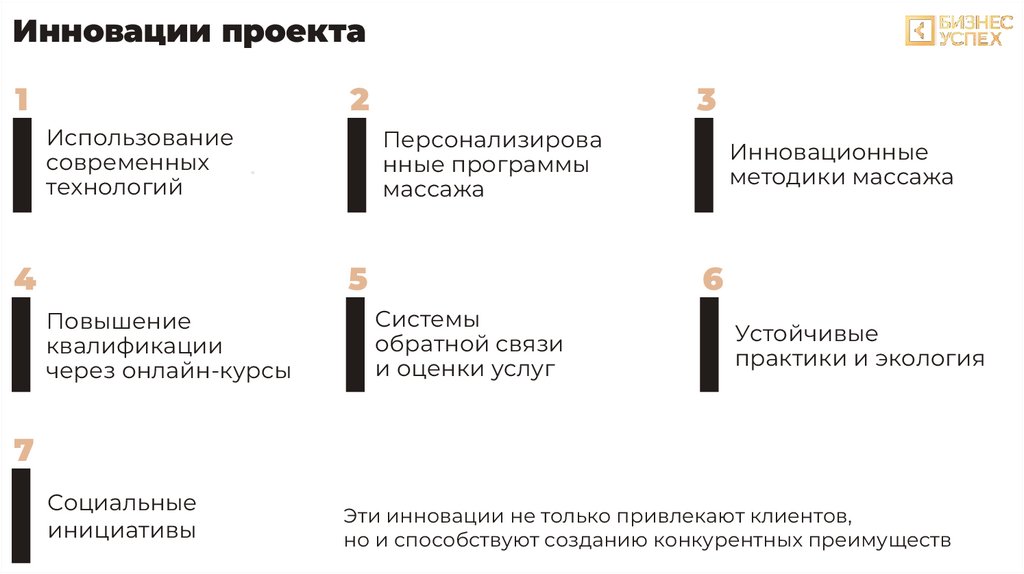 Инновации проекта

БИЗНЕС УСПЕХ

1

Использование современных технологий

2

Персонализированные программы массажа

3

Инновационные методики массажа

4

Повышение квалификации через онлайн-курсы

5

Системы обратной связи и оценки услуг

6

Устойчивые практики и экология

7

Социальные инициативы

Эти инновации не только привлекают клиентов, но и способствуют созданию конкурентных преимуществ